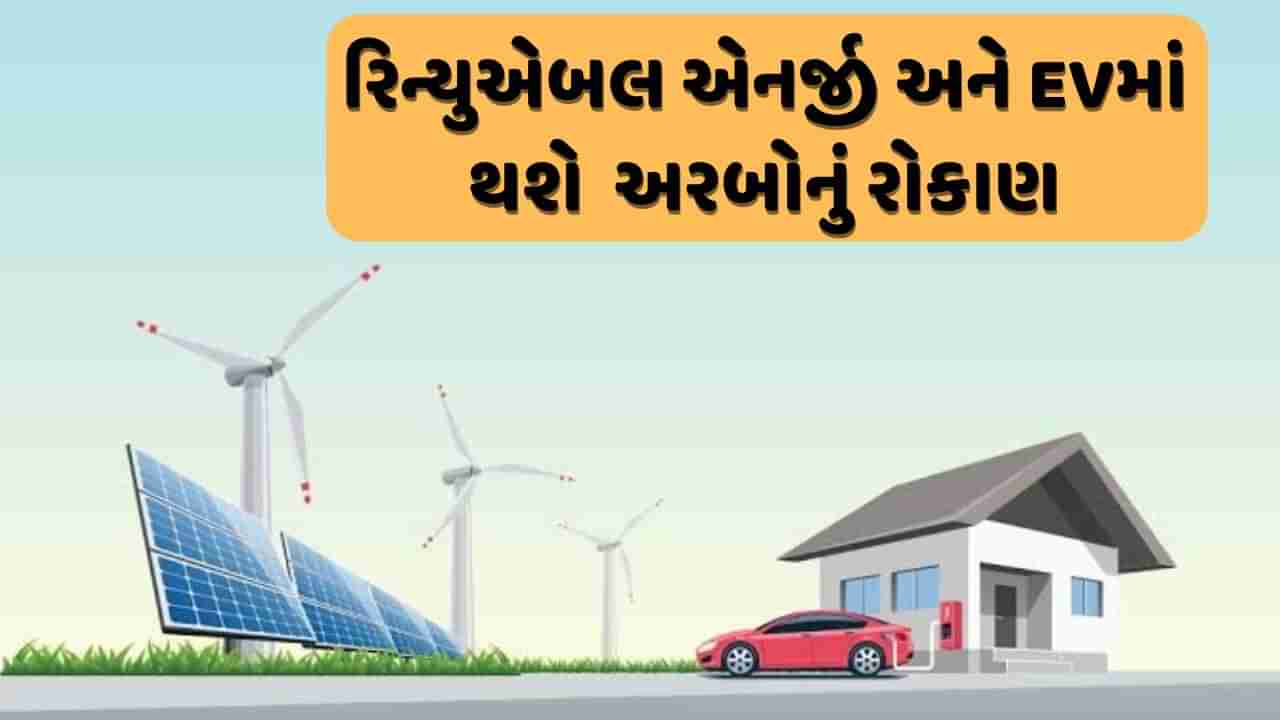 રિન્યુએબલ એનર્જી અને EVમાં થશે  અરબોનું રોકાણ